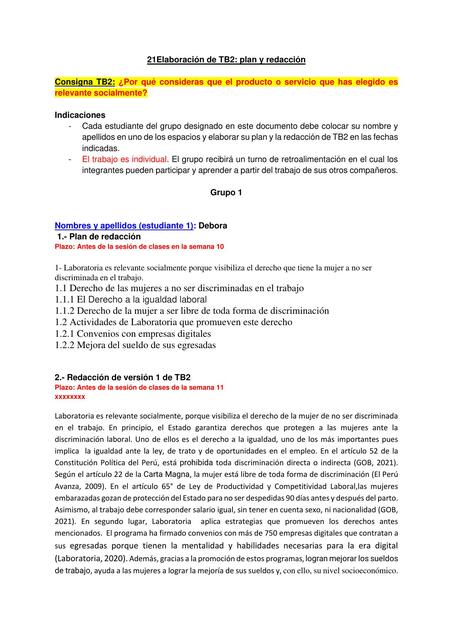 21Elaboración de TB2: plan y redacción

Consigna TB2: ¿Por qué consideras que el producto o servicio que has elegido es relevante socialmente?

Indicaciones

- Cada estudiante del grupo designado en este documento debe colocar su nombre y apellidos en uno de los espacios y elaborar su plan y la redacción de TB2 en las fechas indicadas.
- El trabajo es individual. El grupo recibirá un turno de retroalimentación en el cual los integrantes pueden participar y aprender a partir del trabajo de sus otros compañeros.

Grupo 1

Nombres y apellidos (estudiante 1): Debora

1.- Plan de redacción

Plazo: Antes de la sesión de clases en la semana 10

1- Laboratoria es relevante socialmente porque visibiliza el derecho que tiene la mujer a no ser discriminada en el trabajo.

1.1 Derecho de las mujeres a no ser discriminadas en el trabajo

1.1.1 El Derecho a la igualdad laboral

1.1.2 Derecho de la mujer a ser libre de toda forma de discriminación

1.2 Actividades de Laboratoria que promueven este derecho

1.2.1 Convenios con empresas digitales

1.2.2 Mejora del sueldo de sus egresadas

2.- Redacción de versión 1 de TB2

Plazo: Antes de la sesión de clases de la semana 11

xxxxxxxx

Laboratoria es relevante socialmente, porque visibiliza el derecho de la mujer de no ser discriminada en el trabajo. En principio, el Estado garantiza derechos que protegen a las mujeres ante la discriminación laboral. Uno de ellos es el derecho a la igualdad, uno de los más importantes pues implica la igualdad ante la ley, de trato y de oportunidades en el empleo. En el artículo 52 de la Constitución Política del Perú, está prohibida toda discriminación directa o indirecta (GOB, 2021). Según el artículo 22 de la Carta Magna, la mujer está libre de toda forma de discriminación (El Perú Avanza, 2009). En el artículo 65° de Ley de Productividad y Competitividad Laboral,las mujeres embarazadas gozan de protección del Estado para no ser despedidas 90 días antes y después del parto. Asimismo, al trabajo debe corresponder salario igual, sin tener en cuenta sexo, ni nacionalidad (GOB, 2021). En segundo lugar, Laboratoria aplica estrategias que promueven los derechos antes mencionados. El programa ha firmado convenios con más de 750 empresas digitales que contratan a sus egresadas porque tienen la mentalidad y habilidades necesarias para la era digital (Laboratoria, 2020). Además, gracias a la promoción de estos programas, logran mejorar los sueldos de trabajo, ayuda a las mujeres a lograr la mejoría de sus sueldos y, con ello, su nivel socioeconómico.